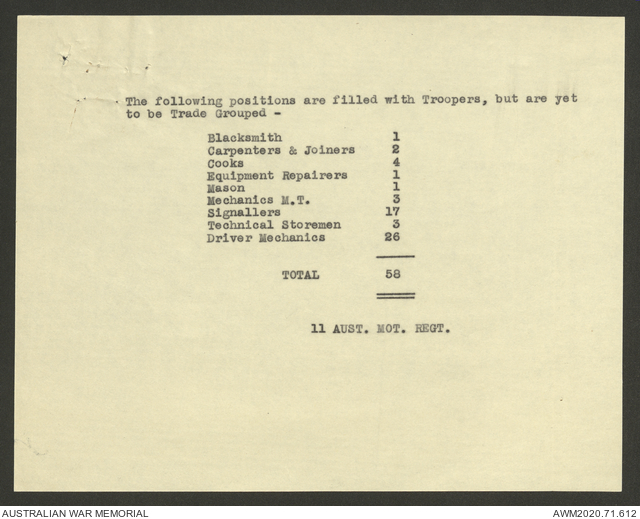 The following positions are filled with Troopers, but are yet to be Trade Grouped -

| | |
|---|---|
| Blacksmith | 1 |
| Carpenters & Joiners | 2 |
| Cooks | 4 |
| Equipment Repairers | 1 |
| Mason | 1 |
| Mechanics M.T. | 3 |
| Signallers | 17 |
| Technical Storemen | 3 |
| Driver Mechanics | 26 |
| TOTAL | 58 |

11 AUST. MOT. REGT.

AUSTRALIAN WAR MEMORIAL

AWM2020.71.612